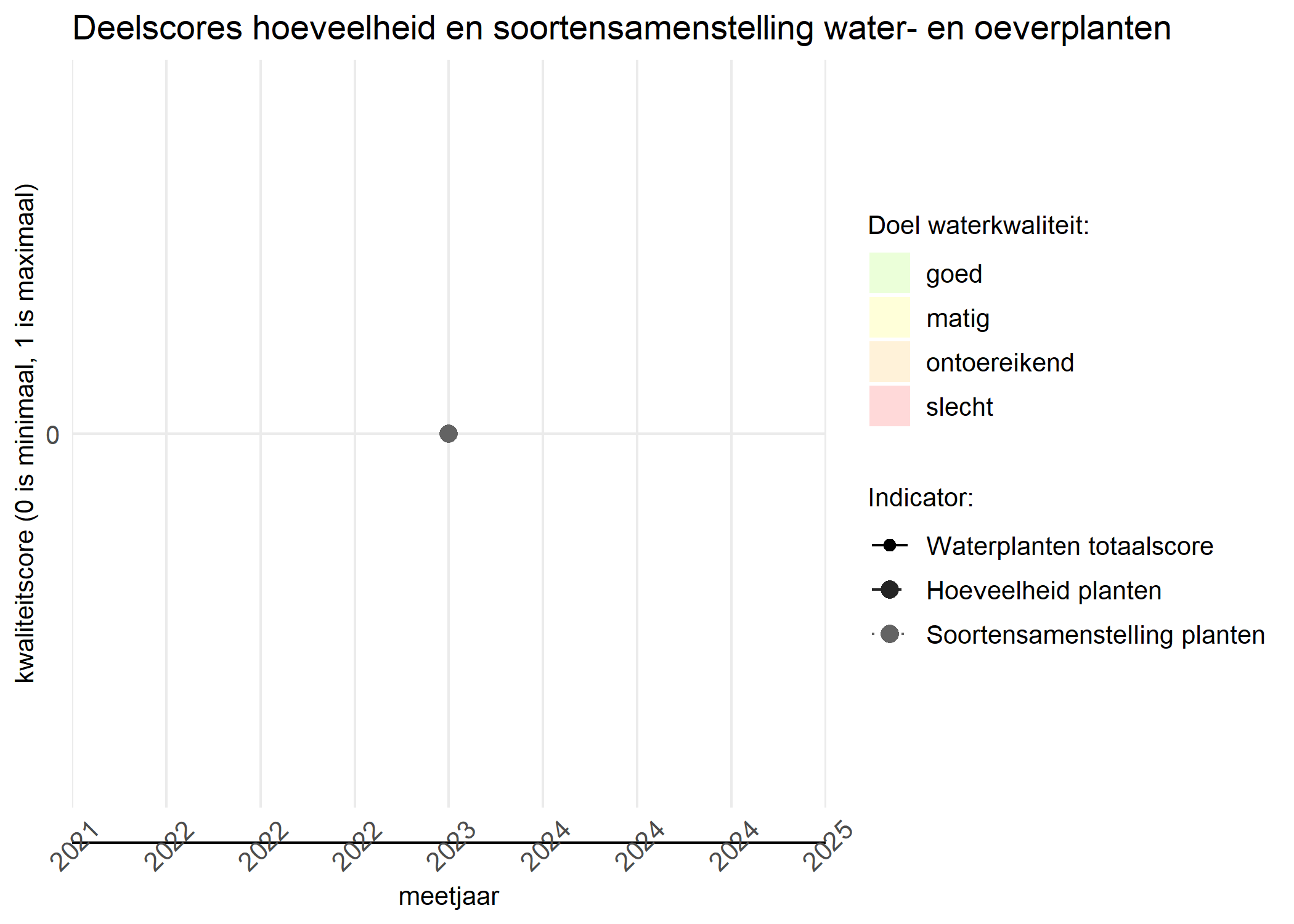 Deelscores hoeveelheid en soortensamenstelling water- en oeverplanten

kwaliteitscore (0 is minimaal, 1 is maximaal)

0

2021
2022
2022
2022
2023
2024
2024
2024
2025

meetjaar

Doel waterkwaliteit:
goed
matig
ontoereikend
slecht

Indicator:
Waterplanten totaalscore
Hoeveelheid planten
Soortensamenstelling planten